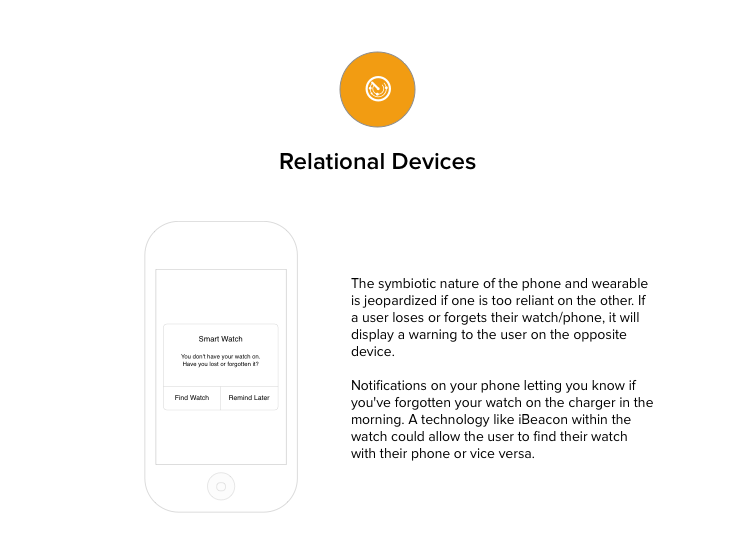 Relational Devices

Smart Watch

You don't have your watch on. Have you lost or forgotten it?

Find Watch

Remind Later

The symbiotic nature of the phone and wearable is jeopardized if one is too reliant on the other. If a user loses or forgets their watch/phone, it will display a warning to the user on the opposite device.

Notifications on your phone letting you know if you've forgotten your watch on the charger in the morning. A technology like iBeacon within the watch could allow the user to find their watch with their phone or vice versa.